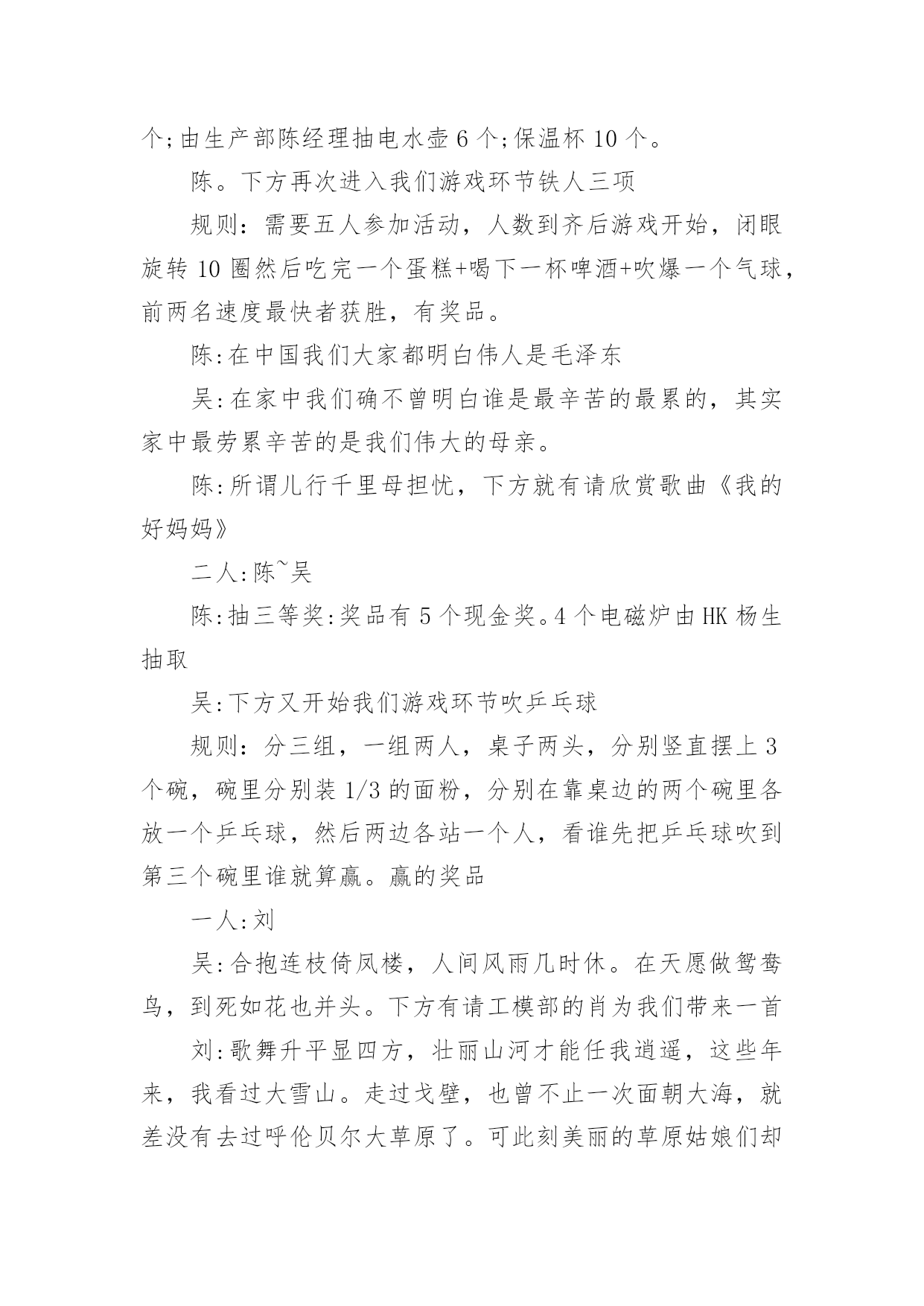 个;由生产部陈经理抽电水壶 6 个;保温杯 10 个。

陈。下方再次进入我们游戏环节铁人三项

规则：需要五人参加活动，人数到齐后游戏开始，闭眼旋转 10 圈然后吃完一个蛋糕+喝下一杯啤酒+吹爆一个气球，前两名速度最快者获胜，有奖品。

陈:在中国我们大家都明白伟人是毛泽东

吴:在家中我们确不曾明白谁是最辛苦的最累的，其实家中最劳累辛苦的是我们伟大的母亲。

陈:所谓儿行千里母担忧，下方就有请欣赏歌曲《我的好妈妈》

二人:陈~吴

陈:抽三等奖:奖品有 5 个现金奖。4 个电磁炉由 HK 杨生抽取

吴:下方又开始我们游戏环节吹乒乓球

规则：分三组，一组两人，桌子两头，分别竖直摆上 3 个碗，碗里分别装 1/3 的面粉，分别在靠桌边的两个碗里各放一个乒乓球，然后两边各站一个人，看谁先把乒乓球吹到第三个碗里谁就算赢。赢的奖品

一人:刘

吴:合抱连枝倚凤楼，人间风雨几时休。在天愿做鸳鸯鸟，到死如花也并头。下方有请工模部的肖为我们带来一首

刘:歌舞升平显四方，壮丽山河才能任我逍遥，这些年来，我看过大雪山。走过戈壁，也曾不止一次面朝大海，就差没有去过呼伦贝尔大草原了。可此刻美丽的草原姑娘们却